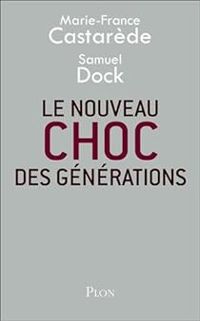 Marie-France
Castarède

Samuel
Dock

LE NOUVEAU
CHOC
DES GÉNÉRATIONS

PLON